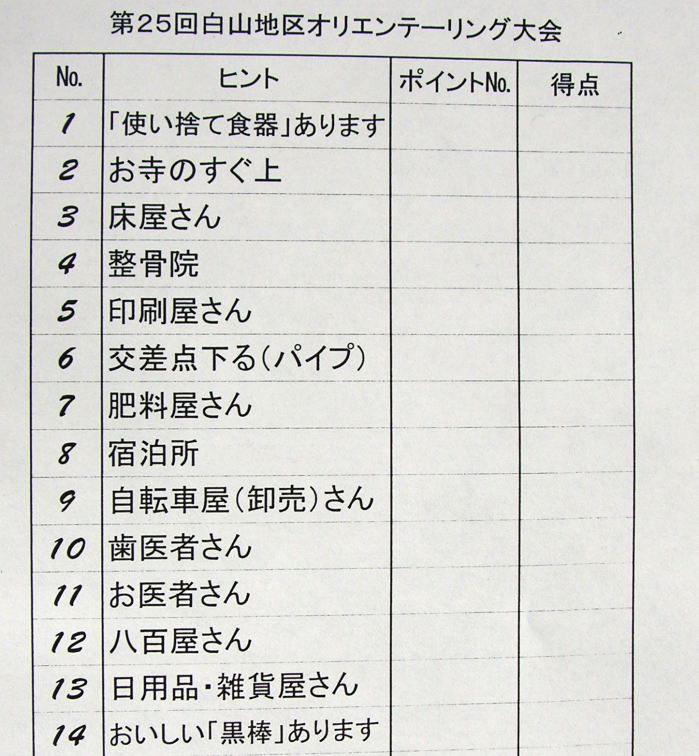 第25回白山地区オリエンテーリング大会

| No. | ヒント | ポイントNo. | 得点 |
|---|---|---|---|
| 1 | 「使い捨て食器」あります | | |
| 2 | お寺のすぐ上 | | |
| 3 | 床屋さん | | |
| 4 | 整骨院 | | |
| 5 | 印刷屋さん | | |
| 6 | 交差点下る(パイプ) | | |
| 7 | 肥料屋さん | | |
| 8 | 宿泊所 | | |
| 9 | 自転車屋(卸売)さん | | |
| 10 | 歯医者さん | | |
| 11 | お医者さん | | |
| 12 | 八百屋さん | | |
| 13 | 日用品・雑貨屋さん | | |
| 14 | おいしい「黒棒」あります | | |